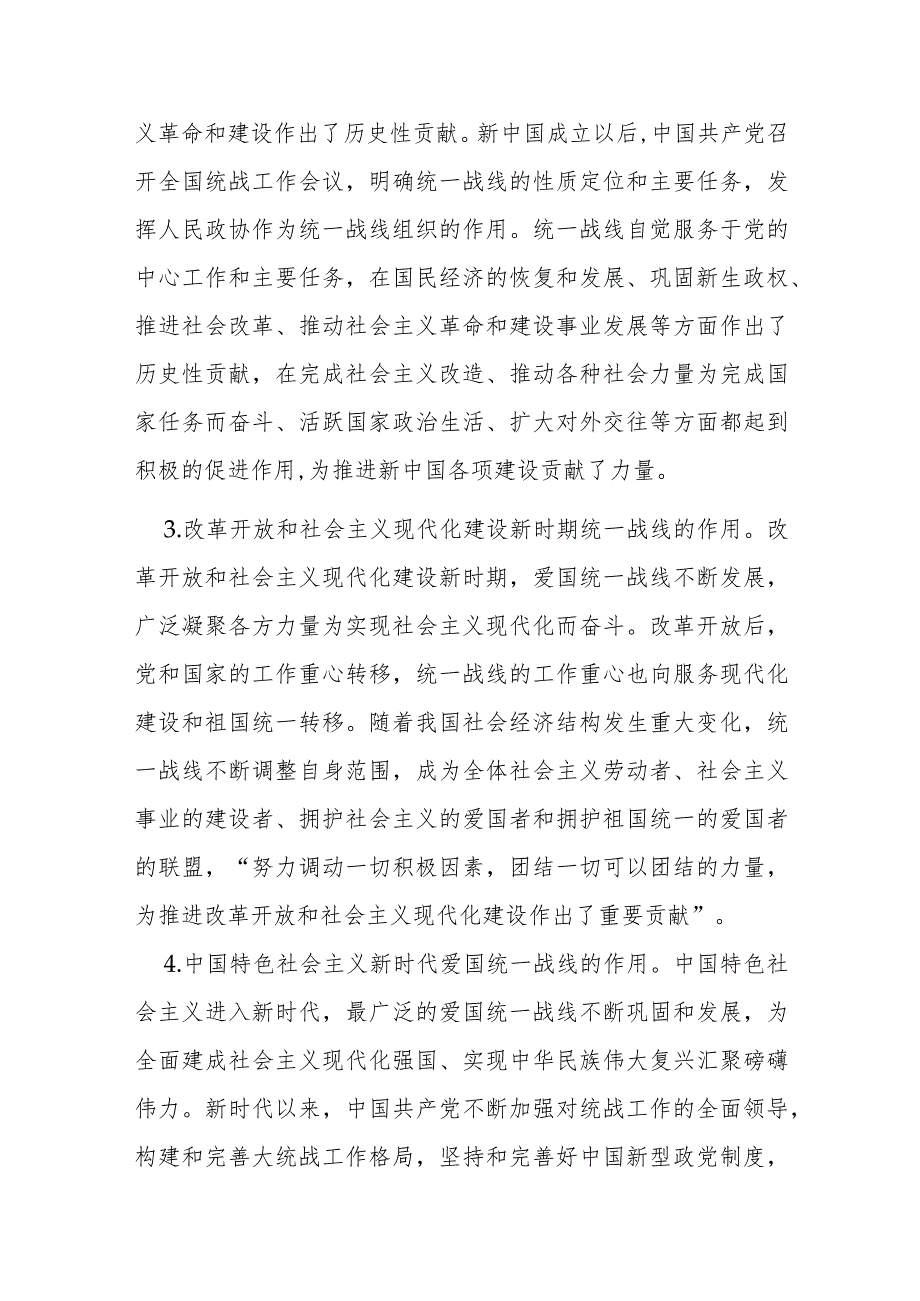 义革命和建设作出了历史性贡献。新中国成立以后，中国共产党召开全国统战工作会议，明确统一战线的性质定位和主要任务，发挥人民政协作为统一战线组织的作用。统一战线自觉服务于党的中心工作和主要任务，在国民经济的恢复和发展、巩固新生政权、推进社会改革、推动社会主义革命和建设事业发展等方面作出了历史性贡献，在完成社会主义改造、推动各种社会力量为完成国家任务而奋斗、活跃国家政治生活、扩大对外交往等方面都起到积极的促进作用，为推进新中国各项建设贡献了力量。

3.改革开放和社会主义现代化建设新时期统一战线的作用。改革开放和社会主义现代化建设新时期，爱国统一战线不断发展，广泛凝聚各方力量为实现社会主义现代化而奋斗。改革开放后，党和国家的工作重心转移，统一战线的工作重心也向服务现代化建设和祖国统一转移。随着我国社会经济结构发生重大变化，统一战线不断调整自身范围，成为全体社会主义劳动者、社会主义事业的建设者、拥护社会主义的爱国者和拥护祖国统一的爱国者的联盟，“努力调动一切积极因素，团结一切可以团结的力量，为推进改革开放和社会主义现代化建设作出了重要贡献”。

4.中国特色社会主义新时代爱国统一战线的作用。中国特色社会主义进入新时代，最广泛的爱国统一战线不断巩固和发展，为全面建成社会主义现代化强国、实现中华民族伟大复兴汇聚磅礴伟力。新时代以来，中国共产党不断加强对统战工作的全面领导，构建和完善大统战工作格局，坚持和完善好中国新型政党制度，